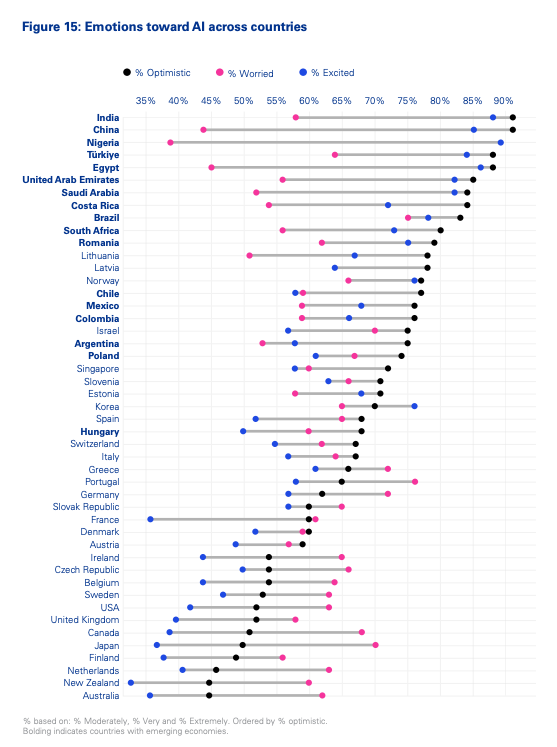 Figure 15: Emotions toward AI across countries

% Optimistic % Worried % Excited

35% 40% 45% 50% 55% 60% 65% 70% 75% 80% 85% 90%

India
China
Nigeria
Türkiye
Egypt
United Arab Emirates
Saudi Arabia
Costa Rica
Brazil
South Africa
Romania
Lithuania
Latvia
Norway
Chile
Mexico
Colombia
Israel
Argentina
Poland
Singapore
Slovenia
Estonia
Korea
Spain
Hungary
Switzerland
Italy
Greece
Portugal
Germany
Slovak Republic
France
Denmark
Austria
Ireland
Czech Republic
Belgium
Sweden
USA
United Kingdom
Canada
Japan
Finland
Netherlands
New Zealand
Australia

% based on: % Moderately, % Very and % Extremely. Ordered by % optimistic.
Bolding indicates countries with emerging economies.